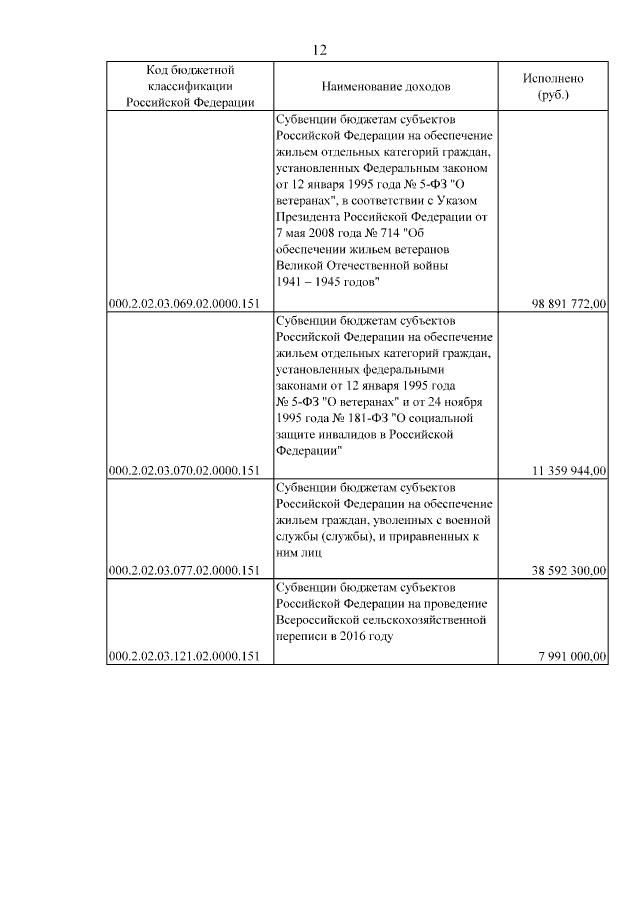 12

| Код бюджетной классификации Российской Федерации | Наименование доходов | Исполнено (руб.) |
|---|---|---|
| 000.2.02.03.069.02.0000.151 | Субвенции бюджетам субъектов Российской Федерации на обеспечение жильем отдельных категорий граждан, установленных Федеральным законом от 12 января 1995 года № 5-ФЗ "О ветеранах", в соответствии с Указом Президента Российской Федерации от 7 мая 2008 года № 714 "Об обеспечении жильем ветеранов Великой Отечественной войны 1941 – 1945 годов" | 98 891 772,00 |
| 000.2.02.03.070.02.0000.151 | Субвенции бюджетам субъектов Российской Федерации на обеспечение жильем отдельных категорий граждан, установленных федеральными законами от 12 января 1995 года № 5-ФЗ "О ветеранах" и от 24 ноября 1995 года № 181-ФЗ "О социальной защите инвалидов в Российской Федерации" | 11 359 944,00 |
| 000.2.02.03.077.02.0000.151 | Субвенции бюджетам субъектов Российской Федерации на обеспечение жильем граждан, уволенных с военной службы (службы), и приравненных к ним лиц | 38 592 300,00 |
| 000.2.02.03.121.02.0000.151 | Субвенции бюджетам субъектов Российской Федерации на проведение Всероссийской сельскохозяйственной переписи в 2016 году | 7 991 000,00 |